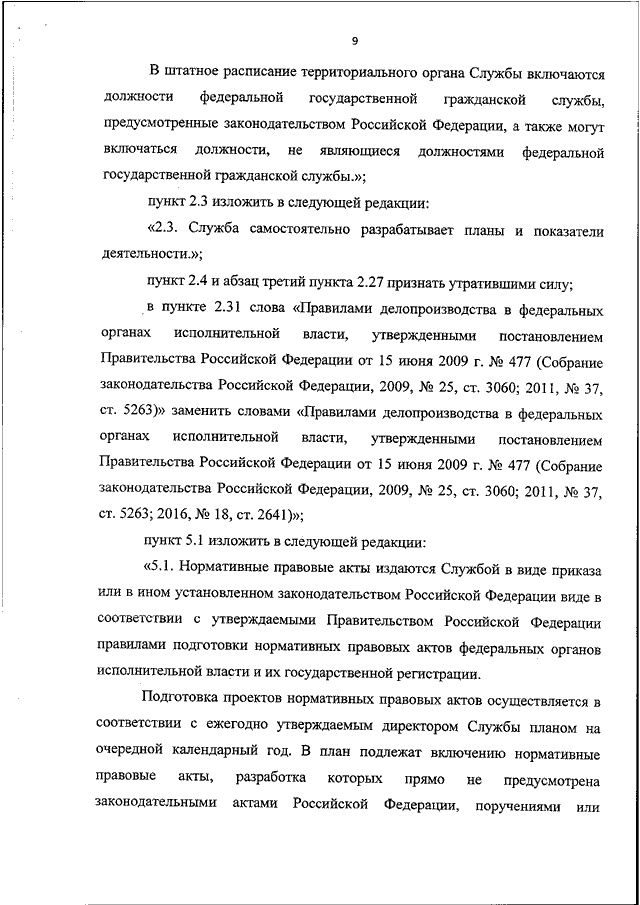 9

В штатное расписание территориального органа Службы включаются должности федеральной государственной гражданской службы, предусмотренные законодательством Российской Федерации, а также могут включаться должности, не являющиеся должностями федеральной государственной гражданской службы.»;

пункт 2.3 изложить в следующей редакции:

«2.3. Служба самостоятельно разрабатывает планы и показатели деятельности.»;

пункт 2.4 и абзац третий пункта 2.27 признать утратившими силу;

в пункте 2.31 слова «Правилами делопроизводства в федеральных органах исполнительной власти, утвержденными постановлением Правительства Российской Федерации от 15 июня 2009 г. № 477 (Собрание законодательства Российской Федерации, 2009, № 25, ст. 3060; 2011, № 37, ст. 5263)» заменить словами «Правилами делопроизводства в федеральных органах исполнительной власти, утвержденными постановлением Правительства Российской Федерации от 15 июня 2009 г. № 477 (Собрание законодательства Российской Федерации, 2009, № 25, ст. 3060; 2011, № 37, ст. 5263; 2016, № 18, ст. 2641)»;

пункт 5.1 изложить в следующей редакции:

«5.1. Нормативные правовые акты издаются Службой в виде приказа или в ином установленном законодательством Российской Федерации виде в соответствии с утверждаемыми Правительством Российской Федерации правилами подготовки нормативных правовых актов федеральных органов исполнительной власти и их государственной регистрации.

Подготовка проектов нормативных правовых актов осуществляется в соответствии с ежегодно утверждаемым директором Службы планом на очередной календарный год. В план подлежат включению нормативные правовые акты, разработка которых прямо не предусмотрена законодательными актами Российской Федерации, поручениями или